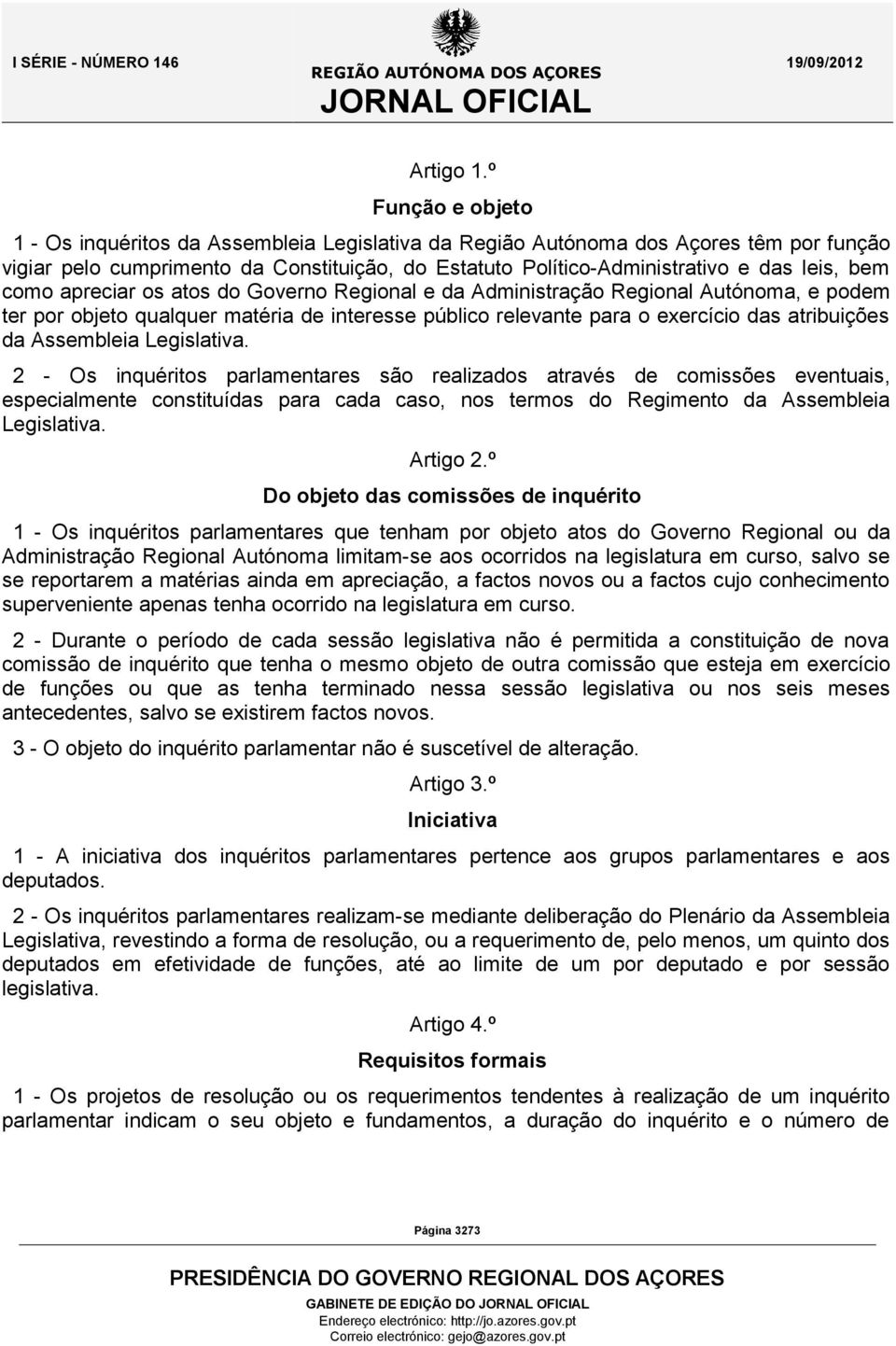 I SÉRIE - NÚMERO 146

REGIÃO AUTÓNOMA DOS AÇORES
JORNAL OFICIAL

19/09/2012

Artigo 1.º

Função e objeto

1 - Os inquéritos da Assembleia Legislativa da Região Autónoma dos Açores têm por função vigiar pelo cumprimento da Constituição, do Estatuto Político-Administrativo e das leis, bem como apreciar os atos do Governo Regional e da Administração Regional Autónoma, e podem ter por objeto qualquer matéria de interesse público relevante para o exercício das atribuições da Assembleia Legislativa.

2 - Os inquéritos parlamentares são realizados através de comissões eventuais, especialmente constituídas para cada caso, nos termos do Regimento da Assembleia Legislativa.

Artigo 2.º

Do objeto das comissões de inquérito

1 - Os inquéritos parlamentares que tenham por objeto atos do Governo Regional ou da Administração Regional Autónoma limitam-se aos ocorridos na legislatura em curso, salvo se se reportarem a matérias ainda em apreciação, a factos novos ou a factos cujo conhecimento superveniente apenas tenha ocorrido na legislatura em curso.

2 - Durante o período de cada sessão legislativa não é permitida a constituição de nova comissão de inquérito que tenha o mesmo objeto de outra comissão que esteja em exercício de funções ou que as tenha terminado nessa sessão legislativa ou nos seis meses antecedentes, salvo se existirem factos novos.

3 - O objeto do inquérito parlamentar não é suscetível de alteração.

Artigo 3.º

Iniciativa

1 - A iniciativa dos inquéritos parlamentares pertence aos grupos parlamentares e aos deputados.

2 - Os inquéritos parlamentares realizam-se mediante deliberação do Plenário da Assembleia Legislativa, revestindo a forma de resolução, ou a requerimento de, pelo menos, um quinto dos deputados em efetividade de funções, até ao limite de um por deputado e por sessão legislativa.

Artigo 4.º

Requisitos formais

1 - Os projetos de resolução ou os requerimentos tendentes à realização de um inquérito parlamentar indicam o seu objeto e fundamentos, a duração do inquérito e o número de

Página 3273

PRESIDÊNCIA DO GOVERNO REGIONAL DOS AÇORES
GABINETE DE EDIÇÃO DO JORNAL OFICIAL
Endereço electrónico: http://jo.azores.gov.pt
Correio electrónico: gejo@azores.gov.pt